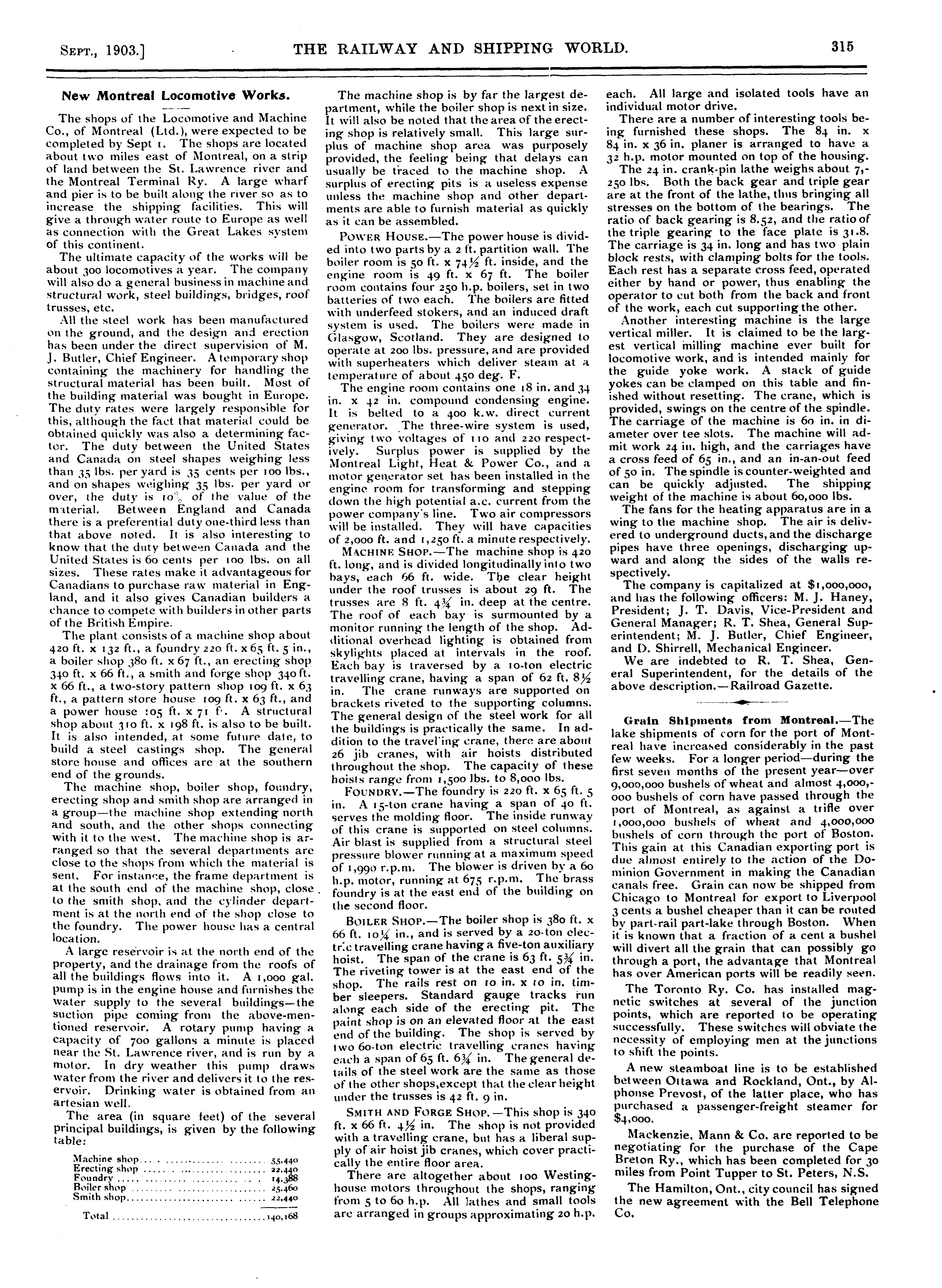 SEPT., 1903.] THE RAILWAY AND SHIPPING WORLD. 315

New Montreal Locomotive Works.

The shops of the Locomotive and Machine Co., of Montreal (Ltd.), were expected to be completed by Sept 1. The shops are located about two miles east of Montreal, on a strip of land between the St. Lawrence river and the Montreal Terminal Ry. A large wharf and pier is to be built along the river so as to increase the shipping facilities. This will give a through water route to Europe as well as connection with the Great Lakes system of this continent.

The ultimate capacity of the works will be about 300 locomotives a year. The company will also do a general business in machine and structural work, steel buildings, bridges, roof trusses, etc.

All the steel work has been manufactured on the ground, and the design and erection has been under the direct supervision of M. J. Butler, Chief Engineer. A temporary shop containing the machinery for handling the structural material has been built. Most of the building material was bought in Europe. The duty rates were largely responsible for this, although the fact that material could be obtained quickly was also a determining factor. The duty between the United States and Canada on steel shapes weighing less than 35 lbs. per yard is 35 cents per 100 lbs., and on shapes weighing 35 lbs. per yard or over, the duty is 10% of the value of the material. Between England and Canada there is a preferential duty one-third less than that above noted. It is also interesting to know that the duty between Canada and the United States is 60 cents per 100 lbs. on all sizes. These rates make it advantageous for Canadians to purchase raw material in England, and it also gives Canadian builders a chance to compete with builders in other parts of the British Empire.

The plant consists of a machine shop about 420 ft. x 132 ft., a foundry 220 ft. x 65 ft. 5 in., a boiler shop 380 ft. x 67 ft., an erecting shop 340 ft. x 66 ft., a smith and forge shop 340 ft. x 66 ft., a two-story pattern shop 109 ft. x 63 ft., a pattern store house 109 ft. x 63 ft., and a power house 105 ft. x 71 ft. A structural shop about 310 ft. x 198 ft. is also to be built. It is also intended, at some future date, to build a steel castings shop. The general store house and offices are at the southern end of the grounds.

The machine shop, boiler shop, foundry, erecting shop and smith shop are arranged in a group—the machine shop extending north and south, and the other shops connecting with it to the west. The machine shop is arranged so that the several departments are close to the shops from which the material is sent. For instance, the frame department is at the south end of the machine shop, close to the smith shop, and the cylinder department is at the north end of the shop close to the foundry. The power house has a central location.

A large reservoir is at the north end of the property, and the drainage from the roofs of all the buildings flows into it. A 1,000 gal. pump is in the engine house and furnishes the water supply to the several buildings—the suction pipe coming from the above-mentioned reservoir. A rotary pump having a capacity of 700 gallons a minute is placed near the St. Lawrence river, and is run by a motor. In dry weather this pump draws water from the river and delivers it to the reservoir. Drinking water is obtained from an artesian well.

The area (in square feet) of the several principal buildings, is given by the following table:

| | |
|---|---|
| Machine shop | 55,440 |
| Erecting shop | 22,440 |
| Foundry | 14,388 |
| Boiler shop | 25,460 |
| Smith shop | 22,440 |
| Total | 140,168 |

The machine shop is by far the largest department, while the boiler shop is next in size. It will also be noted that the area of the erecting shop is relatively small. This large surplus of machine shop area was purposely provided, the feeling being that delays can usually be traced to the machine shop. A surplus of erecting pits is a useless expense unless the machine shop and other departments are able to furnish material as quickly as it can be assembled.

POWER HOUSE.—The power house is divided into two parts by a 2 ft. partition wall. The boiler room is 50 ft. x 74½ ft. inside, and the engine room is 49 ft. x 67 ft. The boiler room contains four 250 h.p. boilers, set in two batteries of two each. The boilers are fitted with underfeed stokers, and an induced draft system is used. The boilers were made in Glasgow, Scotland. They are designed to operate at 200 lbs. pressure, and are provided with superheaters which deliver steam at a temperature of about 450 deg. F.

The engine room contains one 18 in. and 34 in. x 42 in. compound condensing engine. It is belted to a 400 k.w. direct current generator. The three-wire system is used, giving two voltages of 110 and 220 respectively. Surplus power is supplied by the Montreal Light, Heat & Power Co., and a motor generator set has been installed in the engine room for transforming and stepping down the high potential a.c. current from the power company's line. Two air compressors will be installed. They will have capacities of 2,000 ft. and 1,250 ft. a minute respectively.

MACHINE SHOP.—The machine shop is 420 ft. long, and is divided longitudinally into two bays, each 66 ft. wide. The clear height under the roof trusses is about 29 ft. The trusses are 8 ft. 4¾ in. deep at the centre. The roof of each bay is surmounted by a monitor running the length of the shop. Additional overhead lighting is obtained from skylights placed at intervals in the roof. Each bay is traversed by a 10-ton electric travelling crane, having a span of 62 ft. 8½ in. The crane runways are supported on brackets riveted to the supporting columns. The general design of the steel work for all the buildings is practically the same. In addition to the travel'ing crane, there are about 26 jib cranes, with air hoists distributed throughout the shop. The capacity of these hoists range from 1,500 lbs. to 8,000 lbs.

FOUNDRY.—The foundry is 220 ft. x 65 ft. 5 in. A 15-ton crane having a span of 40 ft. serves the molding floor. The inside runway of this crane is supported on steel columns. Air blast is supplied from a structural steel pressure blower running at a maximum speed of 1,990 r.p.m. The blower is driven by a 60 h.p. motor, running at 675 r.p.m. The brass foundry is at the east end of the building on the second floor.

BOILER SHOP.—The boiler shop is 380 ft. x 66 ft. 10¼ in., and is served by a 20-ton electric travelling crane having a five-ton auxiliary hoist. The span of the crane is 63 ft. 5¾ in. The riveting tower is at the east end of the shop. The rails rest on 10 in. x 10 in. timber sleepers. Standard gauge tracks run along each side of the erecting pit. The paint shop is on an elevated floor at the east end of the building. The shop is served by two 60-ton electric travelling cranes having each a span of 65 ft. 6¾ in. The general details of the steel work are the same as those of the other shops, except that the clear height under the trusses is 42 ft. 9 in.

SMITH AND FORGE SHOP.—This shop is 340 ft. x 66 ft. 4½ in. The shop is not provided with a travelling crane, but has a liberal supply of air hoist jib cranes, which cover practically the entire floor area.

There are altogether about 100 Westinghouse motors throughout the shops, ranging from 5 to 60 h.p. All lathes and small tools are arranged in groups approximating 20 h.p. each. All large and isolated tools have an individual motor drive.

There are a number of interesting tools being furnished these shops. The 84 in. x 84 in. x 36 in. planer is arranged to have a 32 h.p. motor mounted on top of the housing.

The 24 in. crank-pin lathe weighs about 7,250 lbs. Both the back gear and triple gear are at the front of the lathe, thus bringing all stresses on the bottom of the bearings. The ratio of back gearing is 8.52, and the ratio of the triple gearing to the face plate is 31.8. The carriage is 34 in. long and has two plain block rests, with clamping bolts for the tools. Each rest has a separate cross feed, operated either by hand or power, thus enabling the operator to cut both from the back and front of the work, each cut supporting the other.

Another interesting machine is the large vertical miller. It is claimed to be the largest vertical milling machine ever built for locomotive work, and is intended mainly for the guide yoke work. A stack of guide yokes can be clamped on this table and finished without resetting. The crane, which is provided, swings on the centre of the spindle. The carriage of the machine is 60 in. in diameter over tee slots. The machine will admit work 24 in. high, and the carriages have a cross feed of 65 in., and an in-an-out feed of 50 in. The spindle is counter-weighted and can be quickly adjusted. The shipping weight of the machine is about 60,000 lbs.

The fans for the heating apparatus are in a wing to the machine shop. The air is delivered to underground ducts, and the discharge pipes have three openings, discharging upward and along the sides of the walls respectively.

The company is capitalized at $1,000,000, and has the following officers: M. J. Haney, President; J. T. Davis, Vice-President and General Manager; R. T. Shea, General Superintendent; M. J. Butler, Chief Engineer, and D. Shirrell, Mechanical Engineer.

We are indebted to R. T. Shea, General Superintendent, for the details of the above description.—Railroad Gazette.

Grain Shipments from Montreal.—The lake shipments of corn for the port of Montreal have increased considerably in the past few weeks. For a longer period—during the first seven months of the present year—over 9,000,000 bushels of wheat and almost 4,000,000 bushels of corn have passed through the port of Montreal, as against a trifle over 1,000,000 bushels of wheat and 4,000,000 bushels of corn through the port of Boston. This gain at this Canadian exporting port is due almost entirely to the action of the Dominion Government in making the Canadian canals free. Grain can now be shipped from Chicago to Montreal for export to Liverpool 3 cents a bushel cheaper than it can be routed by part-rail part-lake through Boston. When it is known that a fraction of a cent a bushel will divert all the grain that can possibly go through a port, the advantage that Montreal has over American ports will be readily seen.

The Toronto Ry. Co. has installed magnetic switches at several of the junction points, which are reported to be operating successfully. These switches will obviate the necessity of employing men at the junctions to shift the points.

A new steamboat line is to be established between Ottawa and Rockland, Ont., by Alphonse Prevost, of the latter place, who has purchased a passenger-freight steamer for $4,000.

Mackenzie, Mann & Co. are reported to be negotiating for the purchase of the Cape Breton Ry., which has been completed for 30 miles from Point Tupper to St. Peters, N.S.

The Hamilton, Ont., city council has signed the new agreement with the Bell Telephone Co.